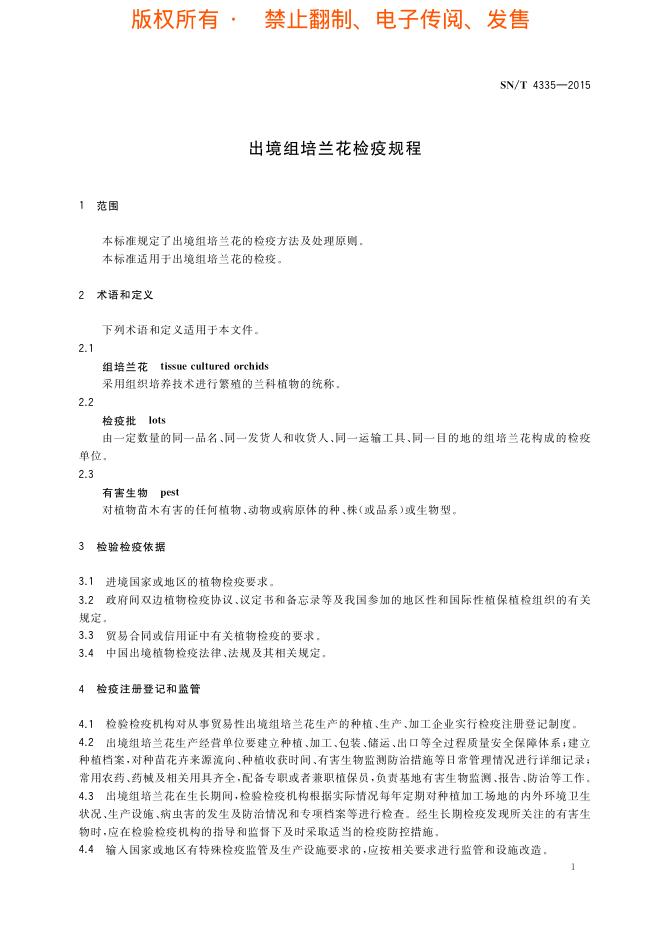 版权所有 · 禁止翻制、电子传阅、发售

SN/T 4335—2015

出境组培兰花检疫规程

1 范围

本标准规定了出境组培兰花的检疫方法及处理原则。

本标准适用于出境组培兰花的检疫。

2 术语和定义

下列术语和定义适用于本文件。

2.1

组培兰花 tissue cultured orchids

采用组织培养技术进行繁殖的兰科植物的统称。

2.2

检疫批 lots

由一定数量的同一品名、同一发货人和收货人、同一运输工具、同一目的地的组培兰花构成的检疫单位。

2.3

有害生物 pest

对植物苗木有害的任何植物、动物或病原体的种、株(或品系)或生物型。

3 检验检疫依据

3.1 进境国家或地区的植物检疫要求。

3.2 政府间双边植物检疫协议、议定书和备忘录等及我国参加的地区性和国际性植保植检组织的有关规定。

3.3 贸易合同或信用证中有关植物检疫的要求。

3.4 中国出境植物检疫法律、法规及其相关规定。

4 检疫注册登记和监管

4.1 检验检疫机构对从事贸易性出境组培兰花生产的种植、生产、加工企业实行检疫注册登记制度。

4.2 出境组培兰花生产经营单位要建立种植、加工、包装、储运、出口等全过程质量安全保障体系;建立种植档案,对种苗花卉来源流向、种植收获时间、有害生物监测防治措施等日常管理情况进行详细记录;常用农药、药械及相关用具齐全,配备专职或者兼职植保员,负责基地有害生物监测、报告、防治等工作。

4.3 出境组培兰花在生长期间,检验检疫机构根据实际情况每年定期对种植加工场地的内外环境卫生状况、生产设施、病虫害的发生及防治情况和专项档案等进行检查。经生长期检疫发现所关注的有害生物时,应在检验检疫机构的指导和监督下及时采取适当的检疫防控措施。

4.4 输入国家或地区有特殊检疫监管及生产设施要求的,应按相关要求进行监管和设施改造。

1